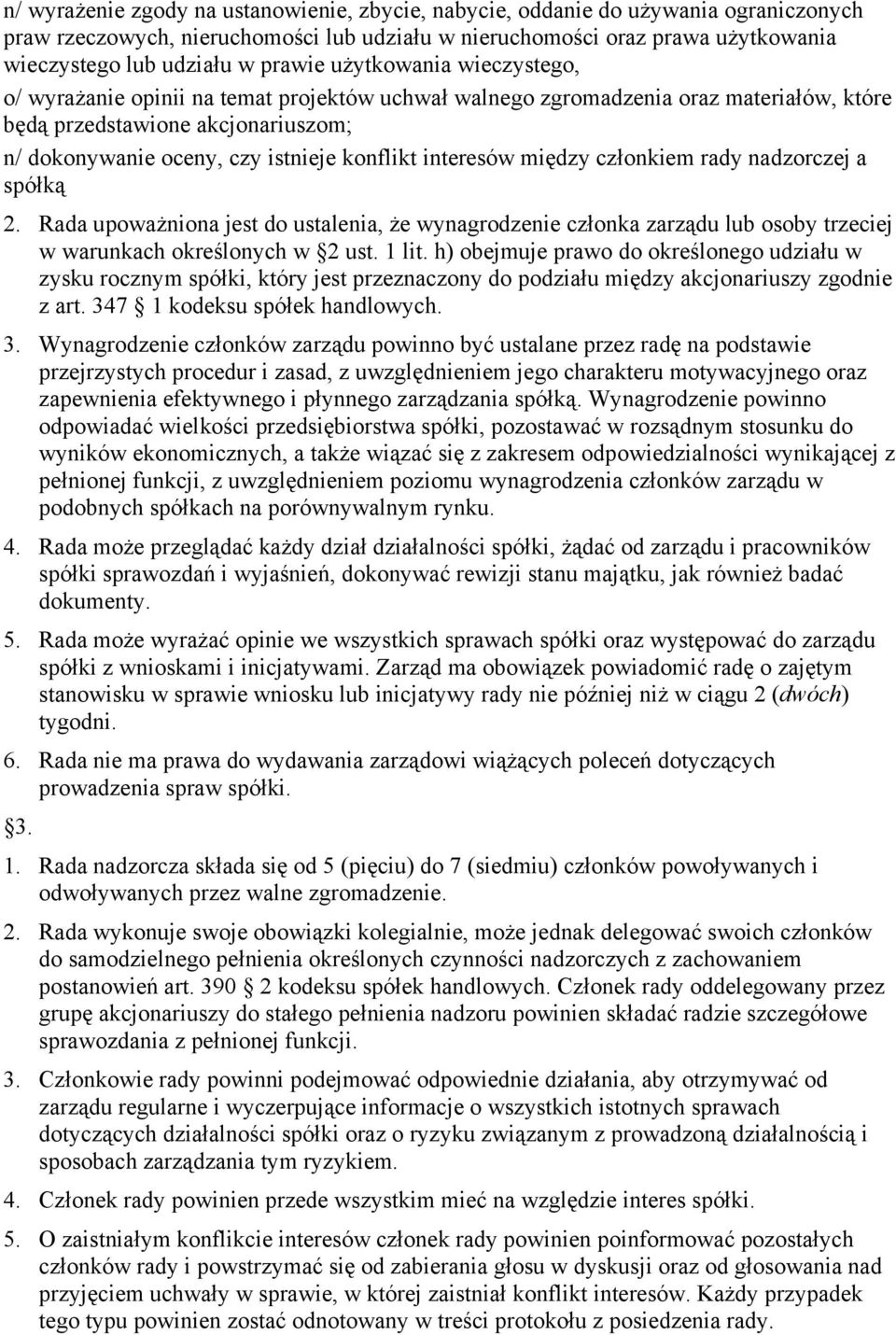 n/ wyrażenie zgody na ustanowienie, zbycie, nabycie, oddanie do używania ograniczonych praw rzeczowych, nieruchomości lub udziału w nieruchomości oraz prawa użytkowania wieczystego lub udziału w prawie użytkowania wieczystego,

o/ wyrażanie opinii na temat projektów uchwał walnego zgromadzenia oraz materiałów, które będą przedstawione akcjonariuszom;

n/ dokonywanie oceny, czy istnieje konflikt interesów między członkiem rady nadzorczej a spółką

2. Rada upoważniona jest do ustalenia, że wynagrodzenie członka zarządu lub osoby trzeciej w warunkach określonych w 2 ust. 1 lit. h) obejmuje prawo do określonego udziału w zysku rocznym spółki, który jest przeznaczony do podziału między akcjonariuszy zgodnie z art. 347 1 kodeksu spółek handlowych.

3. Wynagrodzenie członków zarządu powinno być ustalane przez radę na podstawie przejrzystych procedur i zasad, z uwzględnieniem jego charakteru motywacyjnego oraz zapewnienia efektywnego i płynnego zarządzania spółką. Wynagrodzenie powinno odpowiadać wielkości przedsiębiorstwa spółki, pozostawać w rozsądnym stosunku do wyników ekonomicznych, a także wiązać się z zakresem odpowiedzialności wynikającej z pełnionej funkcji, z uwzględnieniem poziomu wynagrodzenia członków zarządu w podobnych spółkach na porównywalnym rynku.

4. Rada może przeglądać każdy dział działalności spółki, żądać od zarządu i pracowników spółki sprawozdań i wyjaśnień, dokonywać rewizji stanu majątku, jak również badać dokumenty.

5. Rada może wyrażać opinie we wszystkich sprawach spółki oraz występować do zarządu spółki z wnioskami i inicjatywami. Zarząd ma obowiązek powiadomić radę o zajętym stanowisku w sprawie wniosku lub inicjatywy rady nie później niż w ciągu 2 (dwóch) tygodni.

6. Rada nie ma prawa do wydawania zarządowi wiążących poleceń dotyczących prowadzenia spraw spółki.

3.

1. Rada nadzorcza składa się od 5 (pięciu) do 7 (siedmiu) członków powoływanych i odwoływanych przez walne zgromadzenie.

2. Rada wykonuje swoje obowiązki kolegialnie, może jednak delegować swoich członków do samodzielnego pełnienia określonych czynności nadzorczych z zachowaniem postanowień art. 390 2 kodeksu spółek handlowych. Członek rady oddelegowany przez grupę akcjonariuszy do stałego pełnienia nadzoru powinien składać radzie szczegółowe sprawozdania z pełnionej funkcji.

3. Członkowie rady powinni podejmować odpowiednie działania, aby otrzymywać od zarządu regularne i wyczerpujące informacje o wszystkich istotnych sprawach dotyczących działalności spółki oraz o ryzyku związanym z prowadzoną działalnością i sposobach zarządzania tym ryzykiem.

4. Członek rady powinien przede wszystkim mieć na względzie interes spółki.

5. O zaistniałym konflikcie interesów członek rady powinien poinformować pozostałych członków rady i powstrzymać się od zabierania głosu w dyskusji oraz od głosowania nad przyjęciem uchwały w sprawie, w której zaistniał konflikt interesów. Każdy przypadek tego typu powinien zostać odnotowany w treści protokołu z posiedzenia rady.